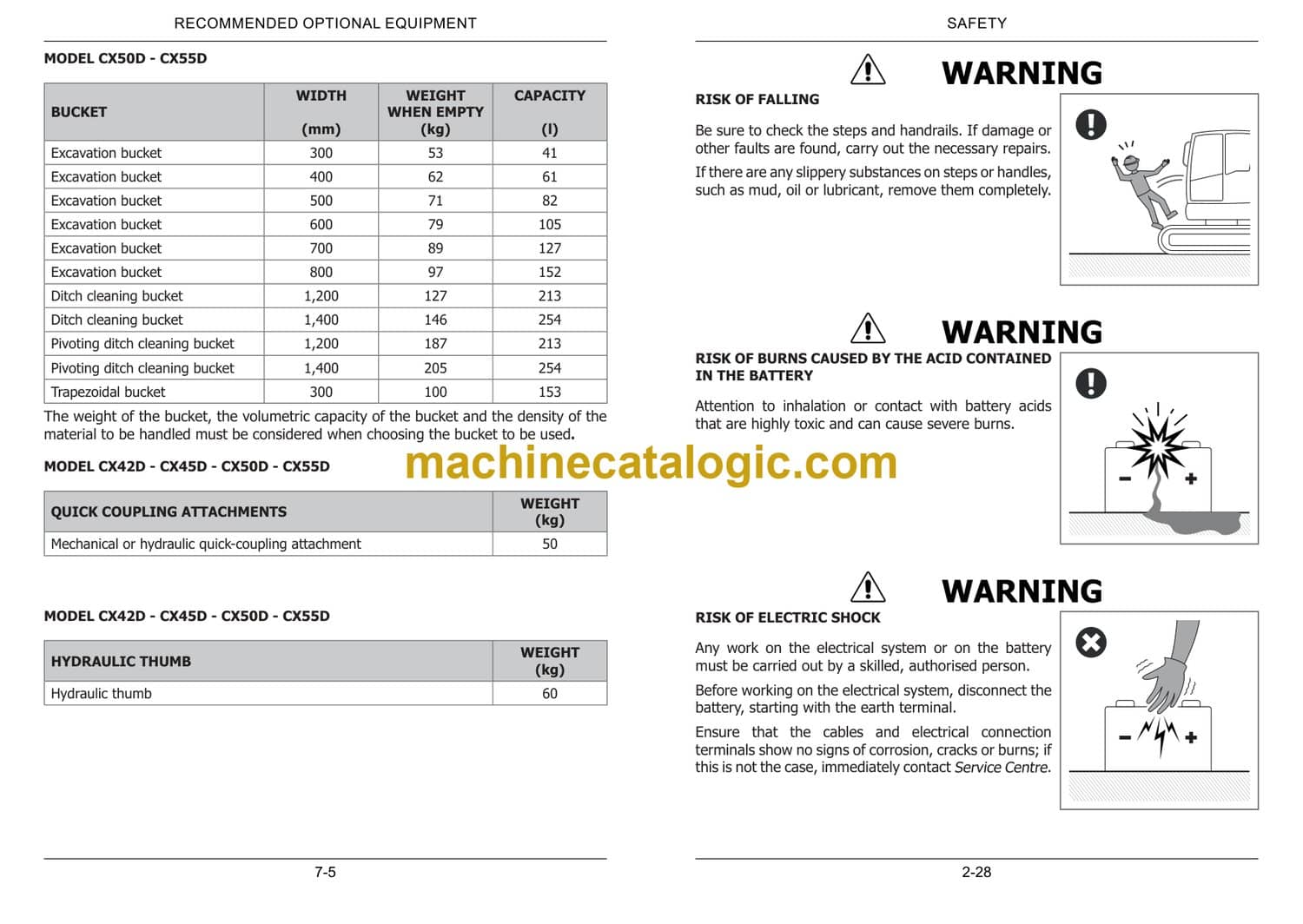 RECOMMENDED OPTIONAL EQUIPMENT

MODEL CX50D - CX55D

| BUCKET | WIDTH (mm) | WEIGHT WHEN EMPTY (kg) | CAPACITY (l) |
|---|---|---|---|
| Excavation bucket | 300 | 53 | 41 |
| Excavation bucket | 400 | 62 | 61 |
| Excavation bucket | 500 | 71 | 82 |
| Excavation bucket | 600 | 79 | 105 |
| Excavation bucket | 700 | 89 | 127 |
| Excavation bucket | 800 | 97 | 152 |
| Ditch cleaning bucket | 1,200 | 127 | 213 |
| Ditch cleaning bucket | 1,400 | 146 | 254 |
| Pivoting ditch cleaning bucket | 1,200 | 187 | 213 |
| Pivoting ditch cleaning bucket | 1,400 | 205 | 254 |
| Trapezoidal bucket | 300 | 100 | 153 |

The weight of the bucket, the volumetric capacity of the bucket and the density of the material to be handled must be considered when choosing the bucket to be used.

MODEL CX42D - CX45D - CX50D - CX55D

| QUICK COUPLING ATTACHMENTS | WEIGHT (kg) |
|---|---|
| Mechanical or hydraulic quick-coupling attachment | 50 |

MODEL CX42D - CX45D - CX50D - CX55D

| HYDRAULIC THUMB | WEIGHT (kg) |
|---|---|
| Hydraulic thumb | 60 |

7-5

machinecatalogic.com

SAFETY

WARNING

RISK OF FALLING

Be sure to check the steps and handrails. If damage or other faults are found, carry out the necessary repairs.

If there are any slippery substances on steps or handles, such as mud, oil or lubricant, remove them completely.

WARNING

RISK OF BURNS CAUSED BY THE ACID CONTAINED IN THE BATTERY

Attention to inhalation or contact with battery acids that are highly toxic and can cause severe burns.

WARNING

RISK OF ELECTRIC SHOCK

Any work on the electrical system or on the battery must be carried out by a skilled, authorised person.

Before working on the electrical system, disconnect the battery, starting with the earth terminal.

Ensure that the cables and electrical connection terminals show no signs of corrosion, cracks or burns; if this is not the case, immediately contact Service Centre.

2-28